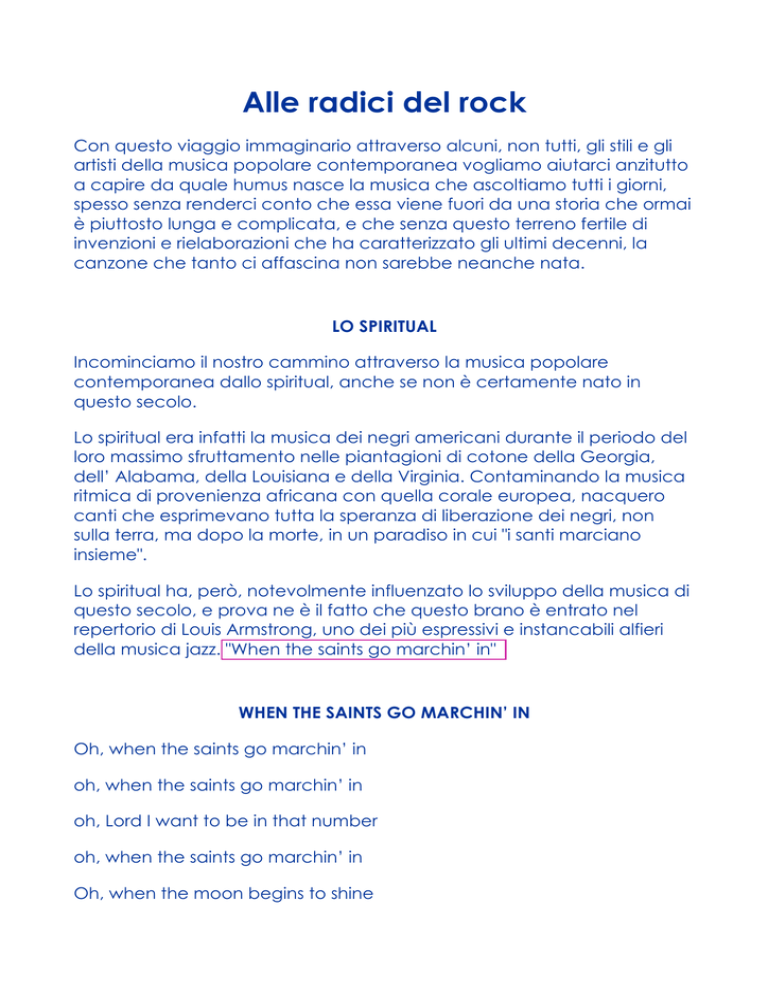 Alle radici del rock

Con questo viaggio immaginario attraverso alcuni, non tutti, gli stili e gli artisti della musica popolare contemporanea vogliamo aiutarci anzitutto a capire da quale humus nasce la musica che ascoltiamo tutti i giorni, spesso senza renderci conto che essa viene fuori da una storia che ormai è piuttosto lunga e complicata, e che senza questo terreno fertile di invenzioni e rielaborazioni che ha caratterizzato gli ultimi decenni, la canzone che tanto ci affascina non sarebbe neanche nata.

LO SPIRITUAL

Incominciamo il nostro cammino attraverso la musica popolare contemporanea dallo spiritual, anche se non è certamente nato in questo secolo.

Lo spiritual era infatti la musica dei negri americani durante il periodo del loro massimo sfruttamento nelle piantagioni di cotone della Georgia, dell' Alabama, della Louisiana e della Virginia. Contaminando la musica ritmica di provenienza africana con quella corale europea, nacquero canti che esprimevano tutta la speranza di liberazione dei negri, non sulla terra, ma dopo la morte, in un paradiso in cui "i santi marciano insieme".

Lo spiritual ha, però, notevolmente influenzato lo sviluppo della musica di questo secolo, e prova ne è il fatto che questo brano è entrato nel repertorio di Louis Armstrong, uno dei più espressivi e instancabili alfieri della musica jazz. "When the saints go marchin' in"

WHEN THE SAINTS GO MARCHIN' IN

Oh, when the saints go marchin' in

oh, when the saints go marchin' in

oh, Lord I want to be in that number

oh, when the saints go marchin' in

Oh, when the moon begins to shine